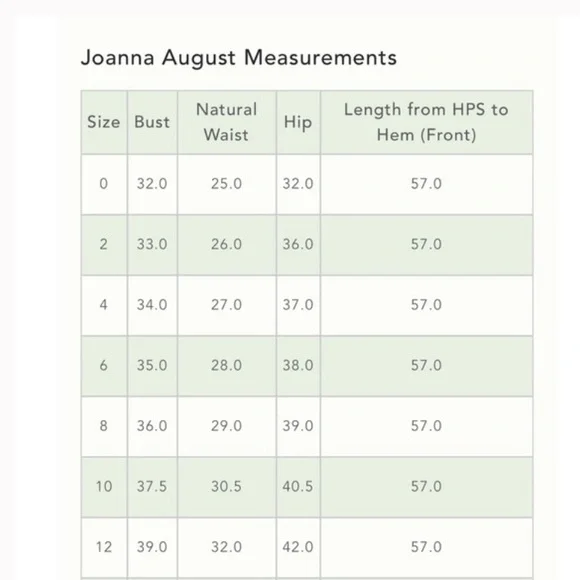 Joanna August Measurements

| Size | Bust | Natural Waist | Hip | Length from HPS to Hem (Front) |
|---|---|---|---|---|
| 0 | 32.0 | 25.0 | 32.0 | 57.0 |
| 2 | 33.0 | 26.0 | 36.0 | 57.0 |
| 4 | 34.0 | 27.0 | 37.0 | 57.0 |
| 6 | 35.0 | 28.0 | 38.0 | 57.0 |
| 8 | 36.0 | 29.0 | 39.0 | 57.0 |
| 10 | 37.5 | 30.5 | 40.5 | 57.0 |
| 12 | 39.0 | 32.0 | 42.0 | 57.0 |